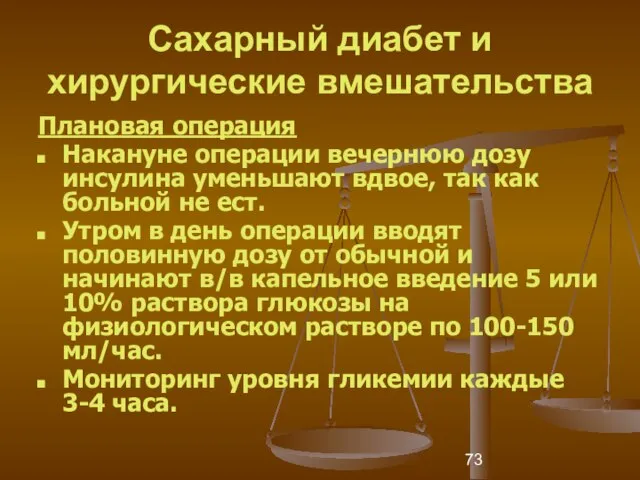 Сахарный диабет и хирургические вмешательства

Плановая операция

- Накануне операции вечернюю дозу инсулина уменьшают вдвое, так как больной не ест.
- Утром в день операции вводят половинную дозу от обычной и начинают в/в капельное введение 5 или 10% раствора глюкозы на физиологическом растворе по 100-150 мл/час.
- Мониторинг уровня гликемии каждые 3-4 часа.

73